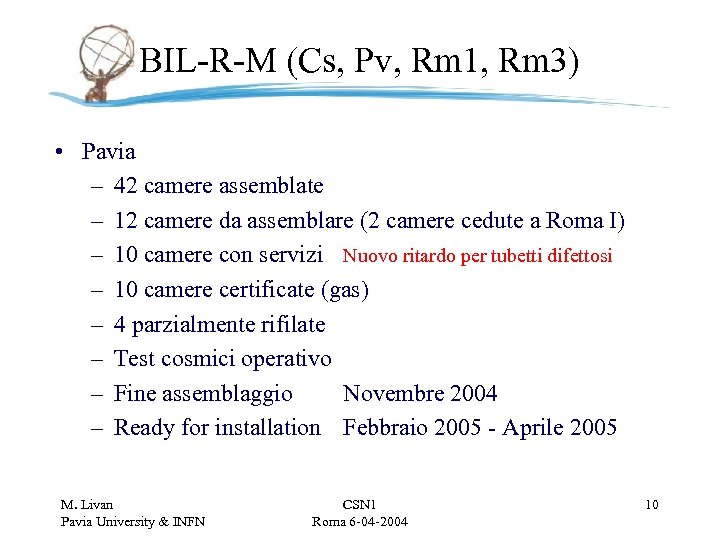 BIL-R-M (Cs, Pv, Rm1, Rm3)

• Pavia
– 42 camere assemblate
– 12 camere da assemblare (2 camere cedute a Roma I)
– 10 camere con servizi Nuovo ritardo per tubetti difettosi
– 10 camere certificate (gas)
– 4 parzialmente rifilate
– Test cosmici operativo
– Fine assemblaggio Novembre 2004
– Ready for installation Febbraio 2005 - Aprile 2005

M. Livan
Pavia University & INFN

CSN1
Roma 6-04-2004

10